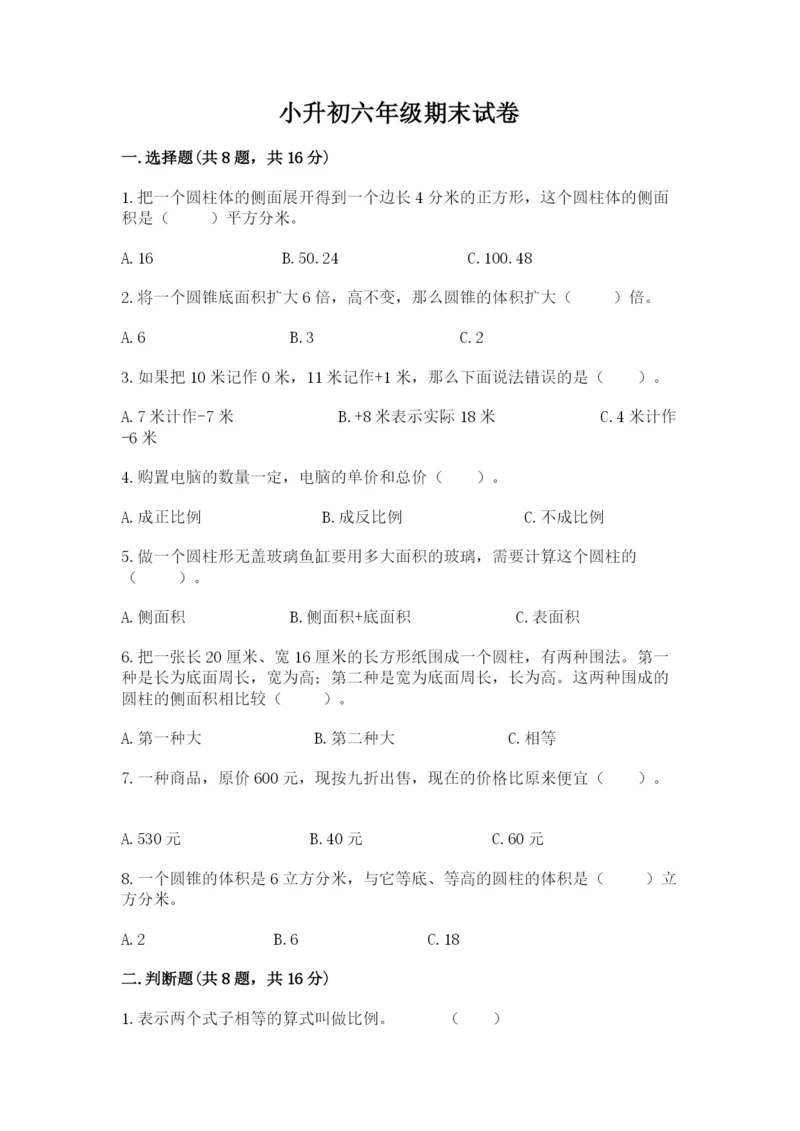 小升初六年级期末试卷

一.选择题(共8题，共16分)

1.把一个圆柱体的侧面展开得到一个边长4分米的正方形，这个圆柱体的侧面积是（　　）平方分米。

A.16　　B.50.24　　C.100.48

2.将一个圆锥底面积扩大6倍，高不变，那么圆锥的体积扩大（　　）倍。

A.6　　B.3　　C.2

3.如果把10米记作0米，11米记作+1米，那么下面说法错误的是（　　）。

A.7米计作-7米　　B.+8米表示实际18米　　C.4米计作-6米

4.购置电脑的数量一定，电脑的单价和总价（　　）。

A.成正比例　　B.成反比例　　C.不成比例

5.做一个圆柱形无盖玻璃鱼缸要用多大面积的玻璃，需要计算这个圆柱的（　　）。

A.侧面积　　B.侧面积+底面积　　C.表面积

6.把一张长20厘米、宽16厘米的长方形纸围成一个圆柱，有两种围法。第一种是长为底面周长，宽为高；第二种是宽为底面周长，长为高。这两种围成的圆柱的侧面积相比较（　　）。

A.第一种大　　B.第二种大　　C.相等

7.一种商品，原价600元，现按九折出售，现在的价格比原来便宜（　　）。

A.530元　　B.40元　　C.60元

8.一个圆锥的体积是6立方分米，与它等底、等高的圆柱的体积是（　　）立方分米。

A.2　　B.6　　C.18

二.判断题(共8题，共16分)

1.表示两个式子相等的算式叫做比例。　　（　　）